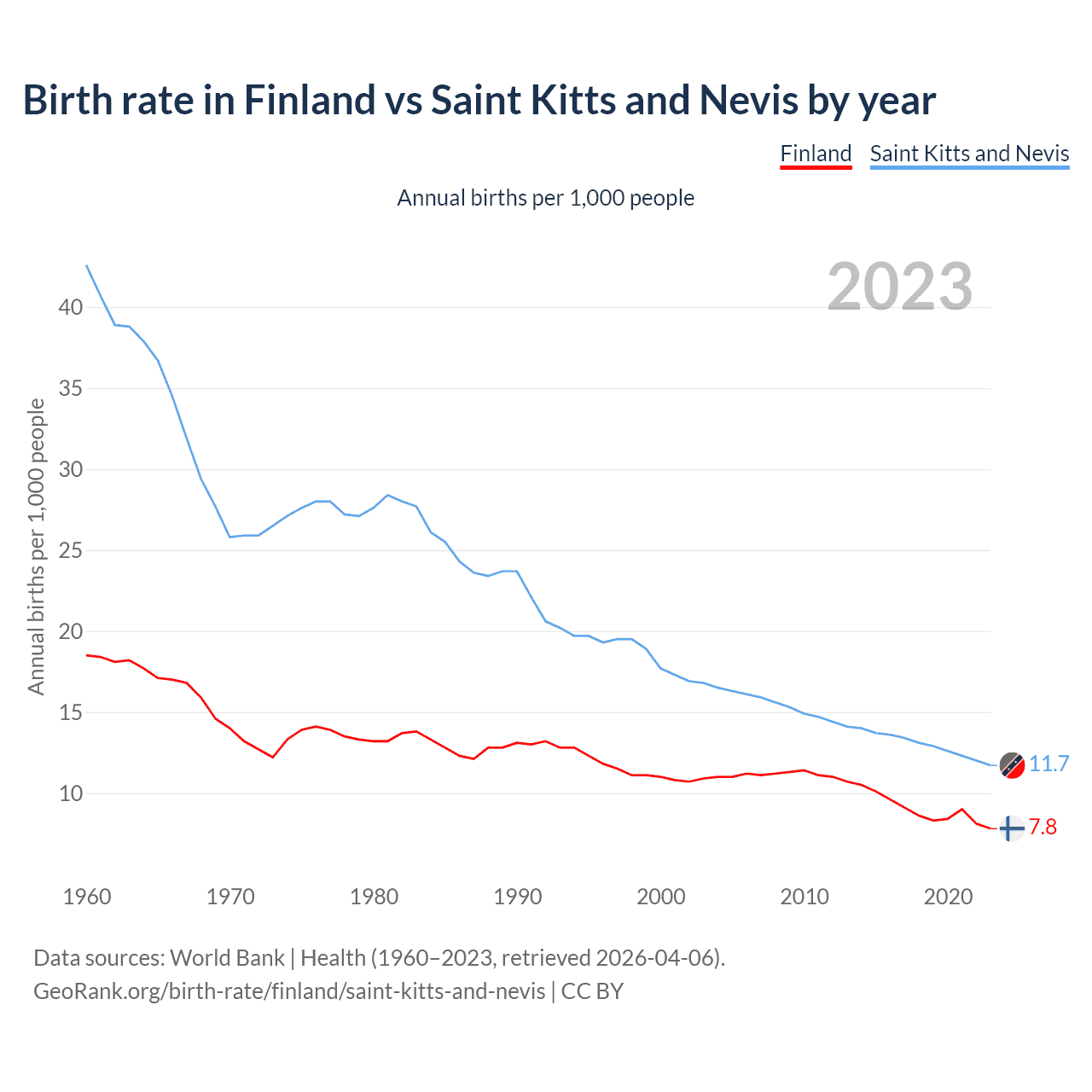 Birth rate in Finland vs Saint Kitts and Nevis by year

Finland Saint Kitts and Nevis

Annual births per 1,000 people

2023

Annual births per 1,000 people

40
35
30
25
20
15
10

11.7
7.8

1960 1970 1980 1990 2000 2010 2020

Data sources: World Bank | Health (1960–2023, retrieved 2026-04-06).
GeoRank.org/birth-rate/finland/saint-kitts-and-nevis | CC BY